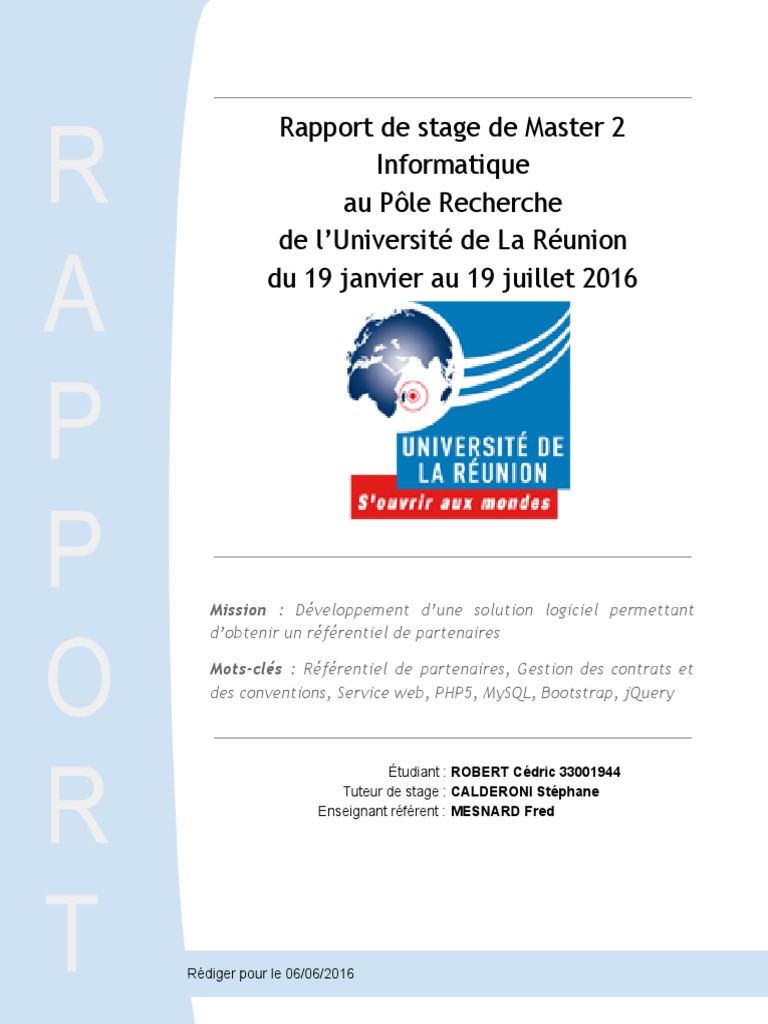 RAPPORT

Rapport de stage de Master 2 Informatique au Pôle Recherche de l'Université de La Réunion du 19 janvier au 19 juillet 2016

UNIVERSITÉ DE LA RÉUNION
S'ouvrir aux mondes

Mission : Développement d'une solution logiciel permettant d'obtenir un référentiel de partenaires

Mots-clés : Référentiel de partenaires, Gestion des contrats et des conventions, Service web, PHP5, MySQL, Bootstrap, jQuery

Étudiant : ROBERT Cédric 33001944
Tuteur de stage : CALDERONI Stéphane
Enseignant référent : MESNARD Fred

Rédiger pour le 06/06/2016